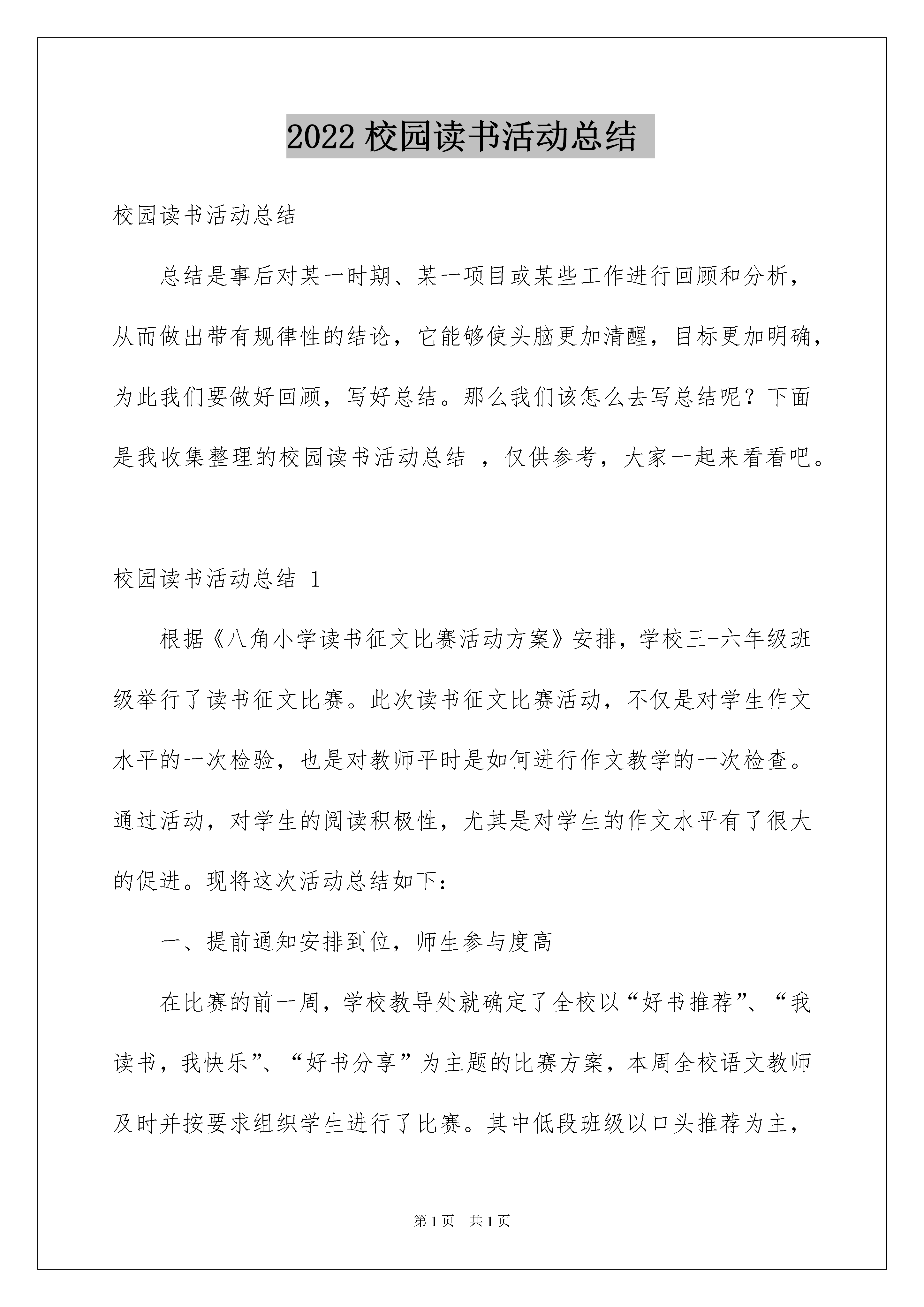 2022 校园读书活动总结

校园读书活动总结

总结是事后对某一时期、某一项目或某些工作进行回顾和分析，从而做出带有规律性的结论，它能够使头脑更加清醒，目标更加明确，为此我们要做好回顾，写好总结。那么我们该怎么去写总结呢？下面是我收集整理的校园读书活动总结 ，仅供参考，大家一起来看看吧。

校园读书活动总结 1

根据《八角小学读书征文比赛活动方案》安排，学校三-六年级班级举行了读书征文比赛。此次读书征文比赛活动，不仅是对学生作文水平的一次检验，也是对教师平时是如何进行作文教学的一次检查。通过活动，对学生的阅读积极性，尤其是对学生的作文水平有了很大的促进。现将这次活动总结如下：

一、提前通知安排到位，师生参与度高

在比赛的前一周，学校教导处就确定了全校以“好书推荐”、“我读书，我快乐”、“好书分享”为主题的比赛方案，本周全校语文教师及时并按要求组织学生进行了比赛。其中低段班级以口头推荐为主，

第 1 页 共 1 页